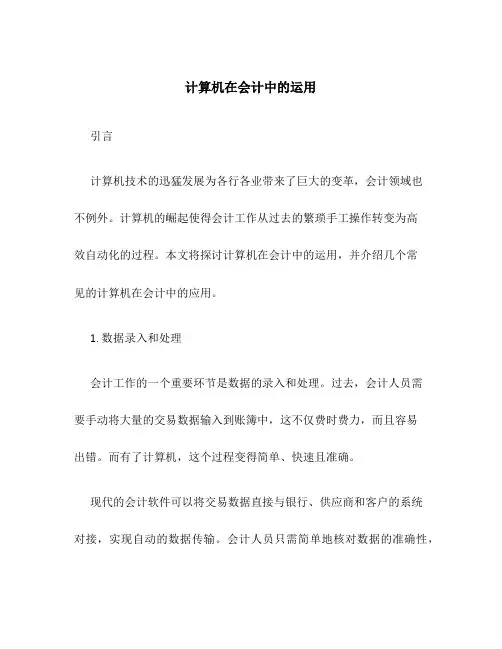 计算机在会计中的运用

引言

计算机技术的迅猛发展为各行各业带来了巨大的变革，会计领域也不例外。计算机的崛起使得会计工作从过去的繁琐手工操作转变为高效自动化的过程。本文将探讨计算机在会计中的运用，并介绍几个常见的计算机在会计中的应用。

1. 数据录入和处理

会计工作的一个重要环节是数据的录入和处理。过去，会计人员需要手动将大量的交易数据输入到账簿中，这不仅费时费力，而且容易出错。而有了计算机，这个过程变得简单、快速且准确。

现代的会计软件可以将交易数据直接与银行、供应商和客户的系统对接，实现自动的数据传输。会计人员只需简单地核对数据的准确性，